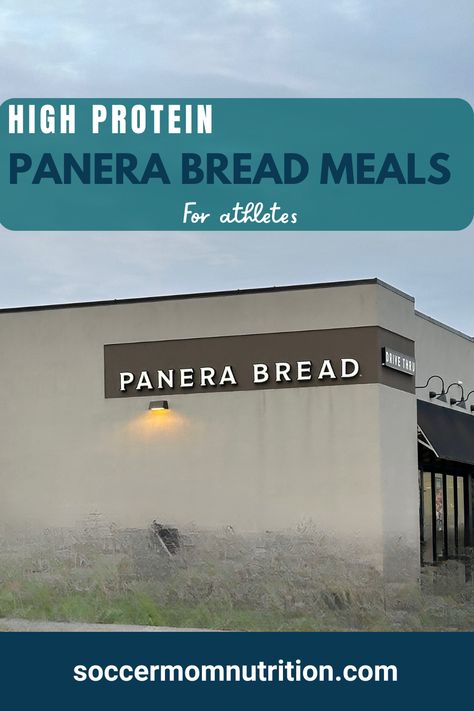 HIGH PROTEIN
PANERA BREAD MEALS
For athletes

PANERA BREAD

DRIVE THRU

soccermomnutrition.com